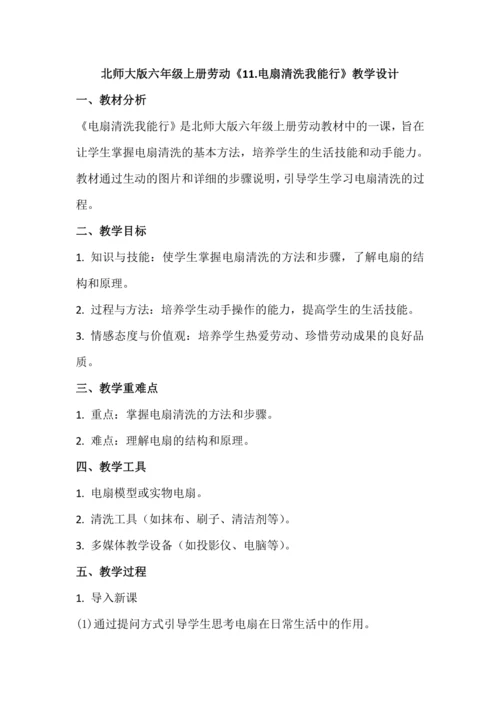 北师大版六年级上册劳动《11.电扇清洗我能行》教学设计

一、教材分析

《电扇清洗我能行》是北师大版六年级上册劳动教材中的一课，旨在让学生掌握电扇清洗的基本方法，培养学生的生活技能和动手能力。教材通过生动的图片和详细的步骤说明，引导学生学习电扇清洗的过程。

二、教学目标

1. 知识与技能：使学生掌握电扇清洗的方法和步骤，了解电扇的结构和原理。

2. 过程与方法：培养学生动手操作的能力，提高学生的生活技能。

3. 情感态度与价值观：培养学生热爱劳动、珍惜劳动成果的良好品质。

三、教学重难点

1. 重点：掌握电扇清洗的方法和步骤。

2. 难点：理解电扇的结构和原理。

四、教学工具

1. 电扇模型或实物电扇。

2. 清洗工具（如抹布、刷子、清洁剂等）。

3. 多媒体教学设备（如投影仪、电脑等）。

五、教学过程

1. 导入新课

(1)通过提问方式引导学生思考电扇在日常生活中的作用。